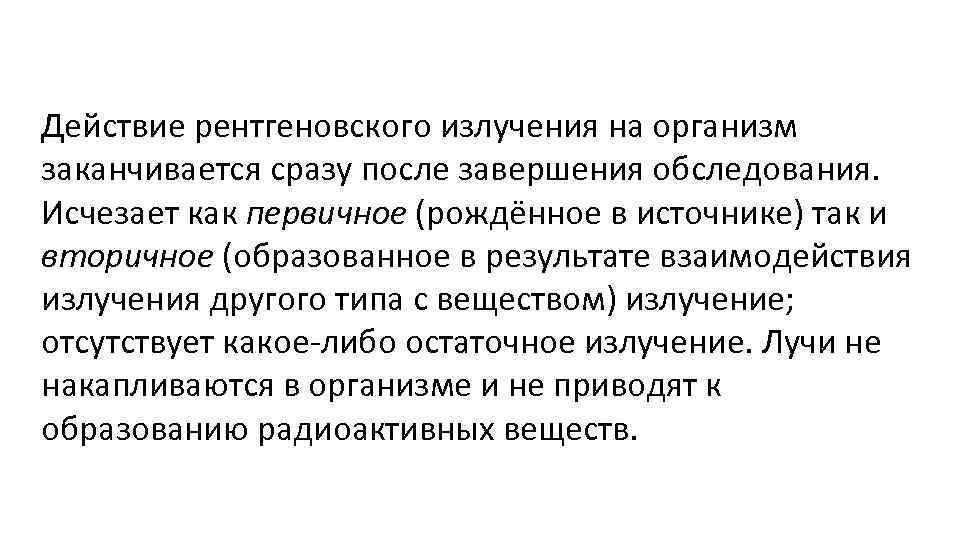 Действие рентгеновского излучения на организм заканчивается сразу после завершения обследования. Исчезает как первичное (рождённое в источнике) так и вторичное (образованное в результате взаимодействия излучения другого типа с веществом) излучение; отсутствует какое-либо остаточное излучение. Лучи не накапливаются в организме и не приводят к образованию радиоактивных веществ.